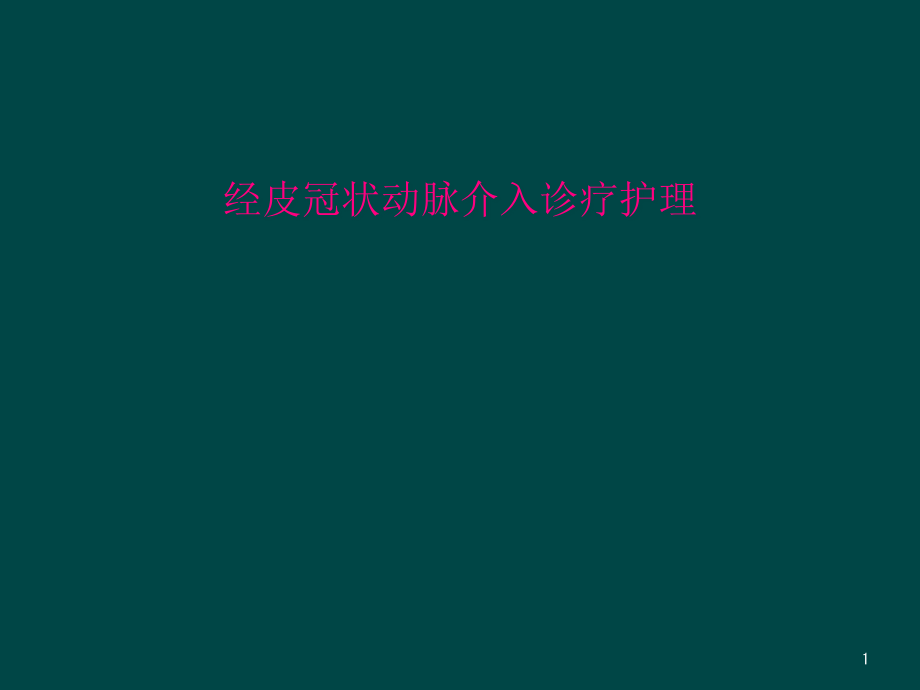 经皮冠状动脉介入诊疗护理

1